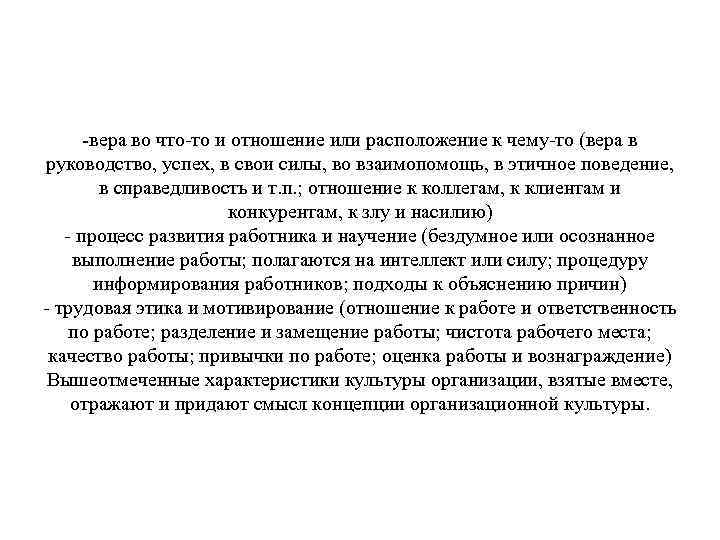 -вера во что-то и отношение или расположение к чему-то (вера в руководство, успех, в свои силы, во взаимопомощь, в этичное поведение, в справедливость и т.п.; отношение к коллегам, к клиентам и конкурентам, к злу и насилию)
- процесс развития работника и научение (бездумное или осознанное выполнение работы; полагаются на интеллект или силу; процедуру информирования работников; подходы к объяснению причин)
- трудовая этика и мотивирование (отношение к работе и ответственность по работе; разделение и замещение работы; чистота рабочего места; качество работы; привычки по работе; оценка работы и вознаграждение)
Вышеотмеченные характеристики культуры организации, взятые вместе, отражают и придают смысл концепции организационной культуры.